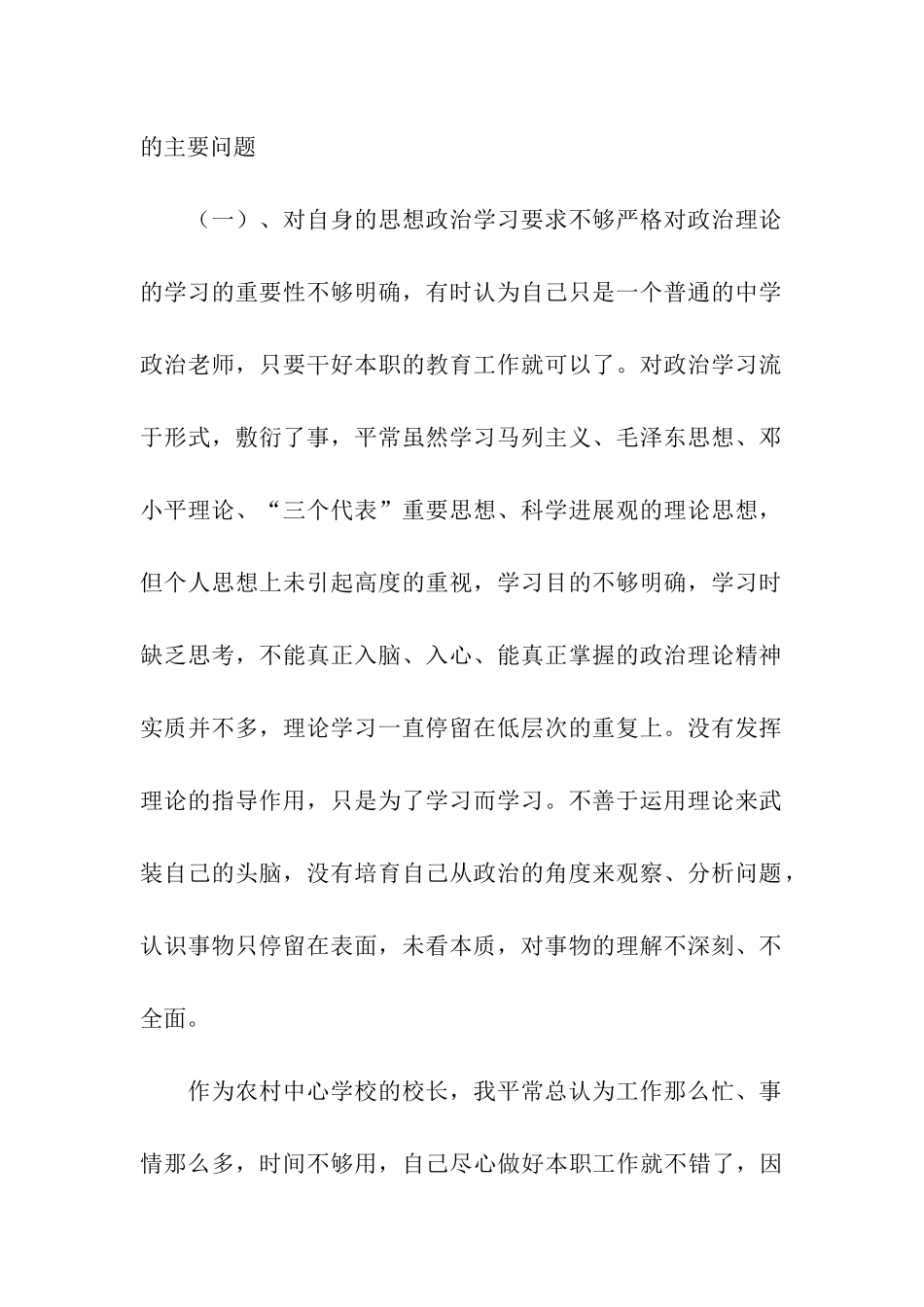 的主要问题

（一）、对自身的思想政治学习要求不够严格对政治理论的学习的重要性不够明确，有时认为自己只是一个普通的中学政治老师，只要干好本职的教育工作就可以了。对政治学习流于形式，敷衍了事，平常虽然学习马列主义、毛泽东思想、邓小平理论、“三个代表”重要思想、科学进展观的理论思想，但个人思想上未引起高度的重视，学习目的不够明确，学习时缺乏思考，不能真正入脑、入心、能真正掌握的政治理论精神实质并不多，理论学习一直停留在低层次的重复上。没有发挥理论的指导作用，只是为了学习而学习。不善于运用理论来武装自己的头脑，没有培育自己从政治的角度来观察、分析问题，认识事物只停留在表面，未看本质，对事物的理解不深刻、不全面。

作为农村中心学校的校长，我平常总认为工作那么忙、事情那么多，时间不够用，自己尽心做好本职工作就不错了，因